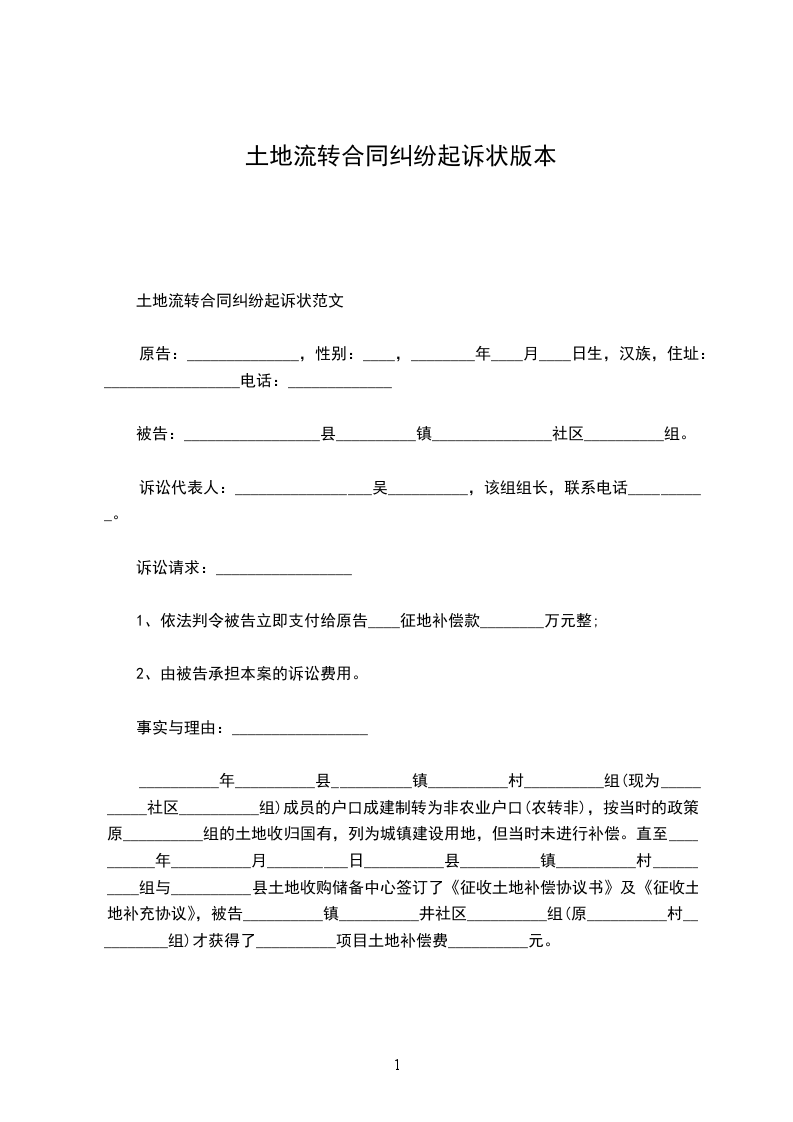 土地流转合同纠纷起诉状版本

土地流转合同纠纷起诉状范文

原告：______________，性别：____，________年____月____日生，汉族，住址：_________________电话：_____________

被告：_________________县__________镇______________社区__________组。

诉讼代表人：_________________吴__________，该组组长，联系电话__________。

诉讼请求：_________________

1、依法判令被告立即支付给原告____征地补偿款________万元整;

2、由被告承担本案的诉讼费用。

事实与理由：_________________

__________年__________县__________镇__________村__________组(现为__________社区__________组)成员的户口成建制转为非农业户口(农转非)，按当时的政策原__________组的土地收归国有，列为城镇建设用地，但当时未进行补偿。直至__________年__________月__________日__________县__________镇__________村__________组与__________县土地收购储备中心签订了《征收土地补偿协议书》及《征收土地补充协议》，被告__________镇__________井社区__________组(原__________村__________组)才获得了__________项目土地补偿费__________元。

1